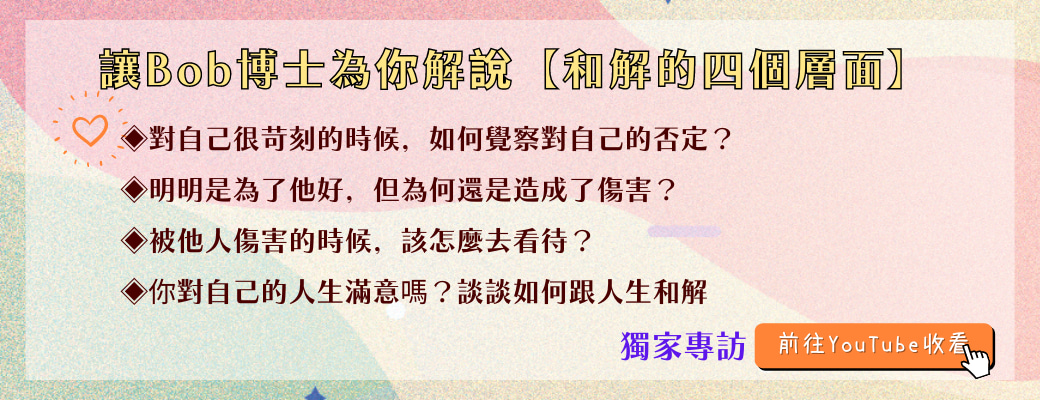 讓Bob博士為你解說【和解的四個層面】

◈對自己很苛刻的時候，如何覺察對自己的否定？

◈明明是為了他好，但為何還是造成了傷害？

◈被他人傷害的時候，該怎麼去看待？

◈你對自己的人生滿意嗎？談談如何跟人生和解

獨家專訪

前往YouTube收看